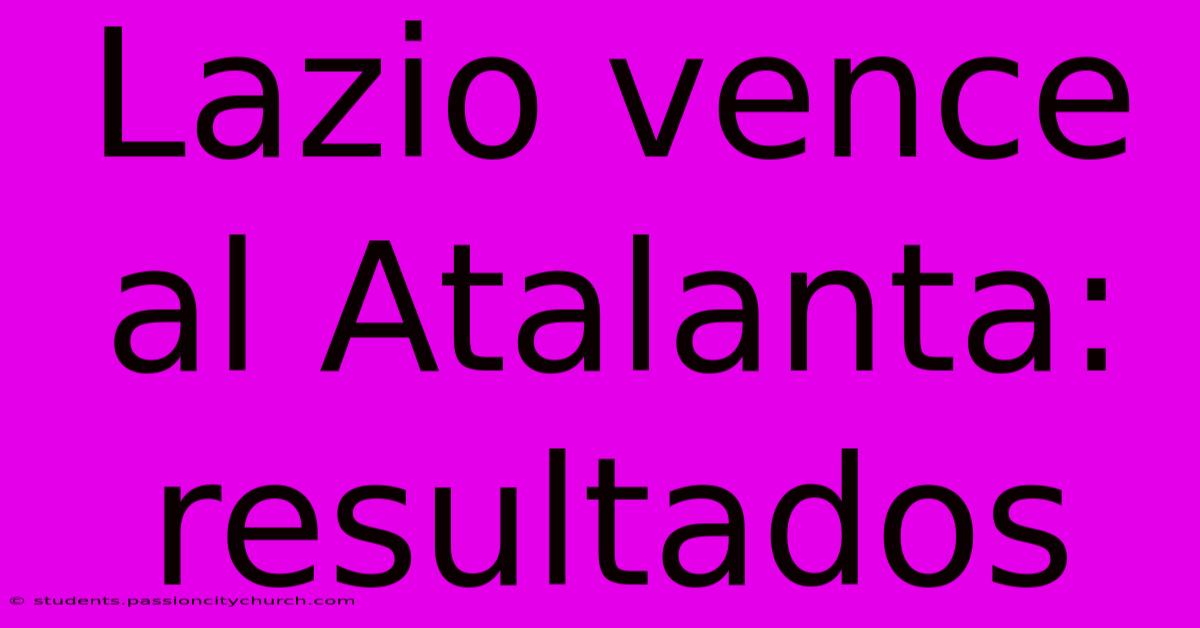 Lazio vence al Atalanta: resultados

© students.passioncitychurch.com